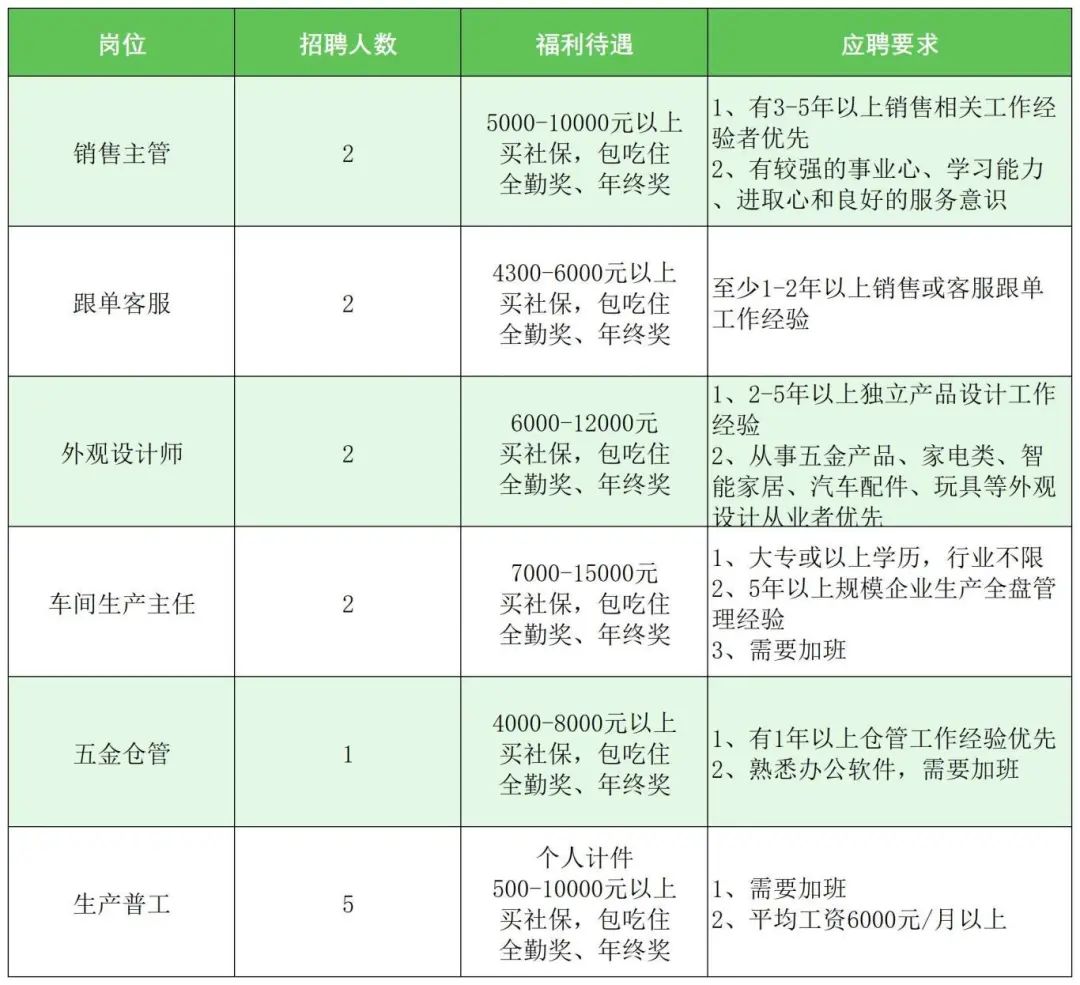 | 岗位 | 招聘人数 | 福利待遇 | 应聘要求 |
|---|---|---|---|
| 销售主管 | 2 | 5000-10000元以上 买社保，包吃住 全勤奖、年终奖 | 1、有3-5年以上销售相关工作经验者优先 2、有较强的事业心、学习能力、进取心和良好的服务意识 |
| 跟单客服 | 2 | 4300-6000元以上 买社保，包吃住 全勤奖、年终奖 | 至少1-2年以上销售或客服跟单工作经验 |
| 外观设计师 | 2 | 6000-12000元 买社保，包吃住 全勤奖、年终奖 | 1、2-5年以上独立产品设计工作经验 2、从事五金产品、家电类、智能家居、汽车配件、玩具等外观设计从业者优先 |
| 车间生产主任 | 2 | 7000-15000元 买社保，包吃住 全勤奖、年终奖 | 1、大专或以上学历，行业不限 2、5年以上规模企业生产全盘管理经验 3、需要加班 |
| 五金仓管 | 1 | 4000-8000元以上 买社保，包吃住 全勤奖、年终奖 | 1、有1年以上仓管工作经验优先 2、熟悉办公软件，需要加班 |
| 生产普工 | 5 | 个人计件 500-10000元以上 买社保，包吃住 全勤奖、年终奖 | 1、需要加班 2、平均工资6000元/月以上 |